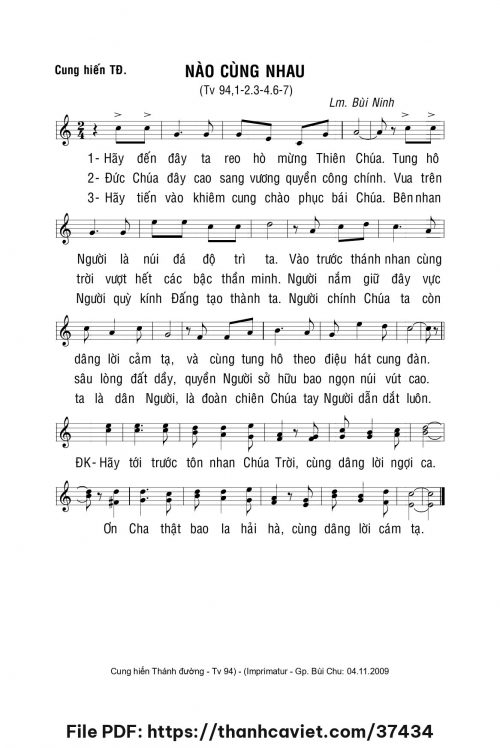 Cung hiến TĐ.

NÀO CÙNG NHAU

(Tv 94,1-2.3-4.6-7)

Lm. Bùi Ninh

1- Hãy đến đây ta reo hò mừng Thiên Chúa. Tung hô
2- Đức Chúa đây cao sang vương quyền công chính. Vua trên
3- Hãy tiến vào khiêm cung chào phục bái Chúa. Bên nhan

Người là núi đá độ trì ta. Vào trước thánh nhan cùng
trời vượt hết các bậc thần minh. Người nắm giữ đây vực
Người quỳ kính Đấng tạo thành ta. Người chính Chúa ta còn

dâng lời cảm tạ, và cùng tung hô theo điệu hát cung đàn.
sâu lòng đất dầy, quyền Người sở hữu bao ngọn núi vút cao.
ta là dân Người, là đoàn chiên Chúa tay Người dẫn dắt luôn.

ĐK- Hãy tới trước tôn nhan Chúa Trời, cùng dâng lời ngợi ca.

Ơn Cha thật bao la hải hà, cùng dâng lời cám tạ.

Cung hiến Thánh đường - Tv 94) - (Imprimatur - Gp. Bùi Chu: 04.11.2009

File PDF: https://thanhcaviet.com/37434